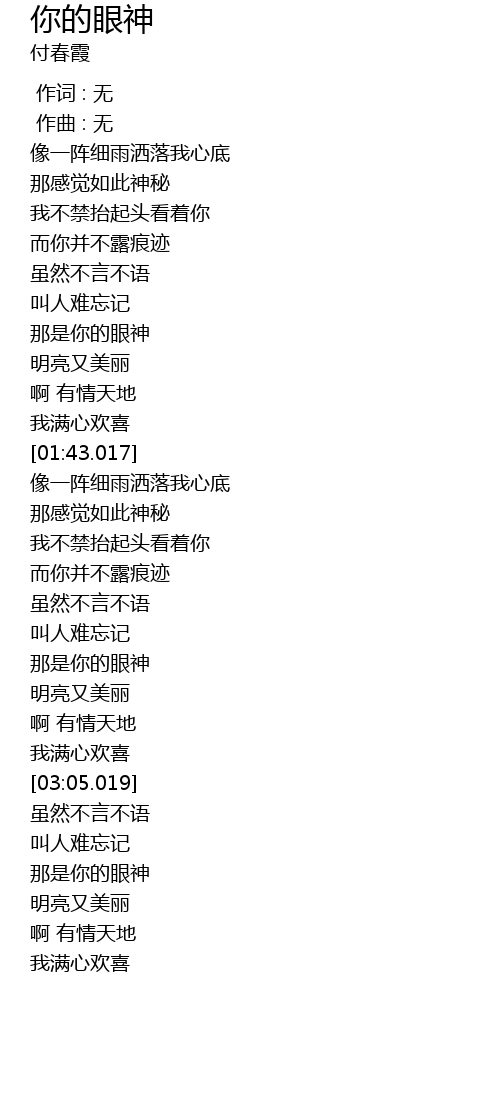 你的眼神
付春霞

作词 : 无
作曲 : 无
像一阵细雨洒落我心底
那感觉如此神秘
我不禁抬起头看着你
而你并不露痕迹
虽然不言不语
叫人难忘记
那是你的眼神
明亮又美丽
啊 有情天地
我满心欢喜
[01:43.017]
像一阵细雨洒落我心底
那感觉如此神秘
我不禁抬起头看着你
而你并不露痕迹
虽然不言不语
叫人难忘记
那是你的眼神
明亮又美丽
啊 有情天地
我满心欢喜
[03:05.019]
虽然不言不语
叫人难忘记
那是你的眼神
明亮又美丽
啊 有情天地
我满心欢喜